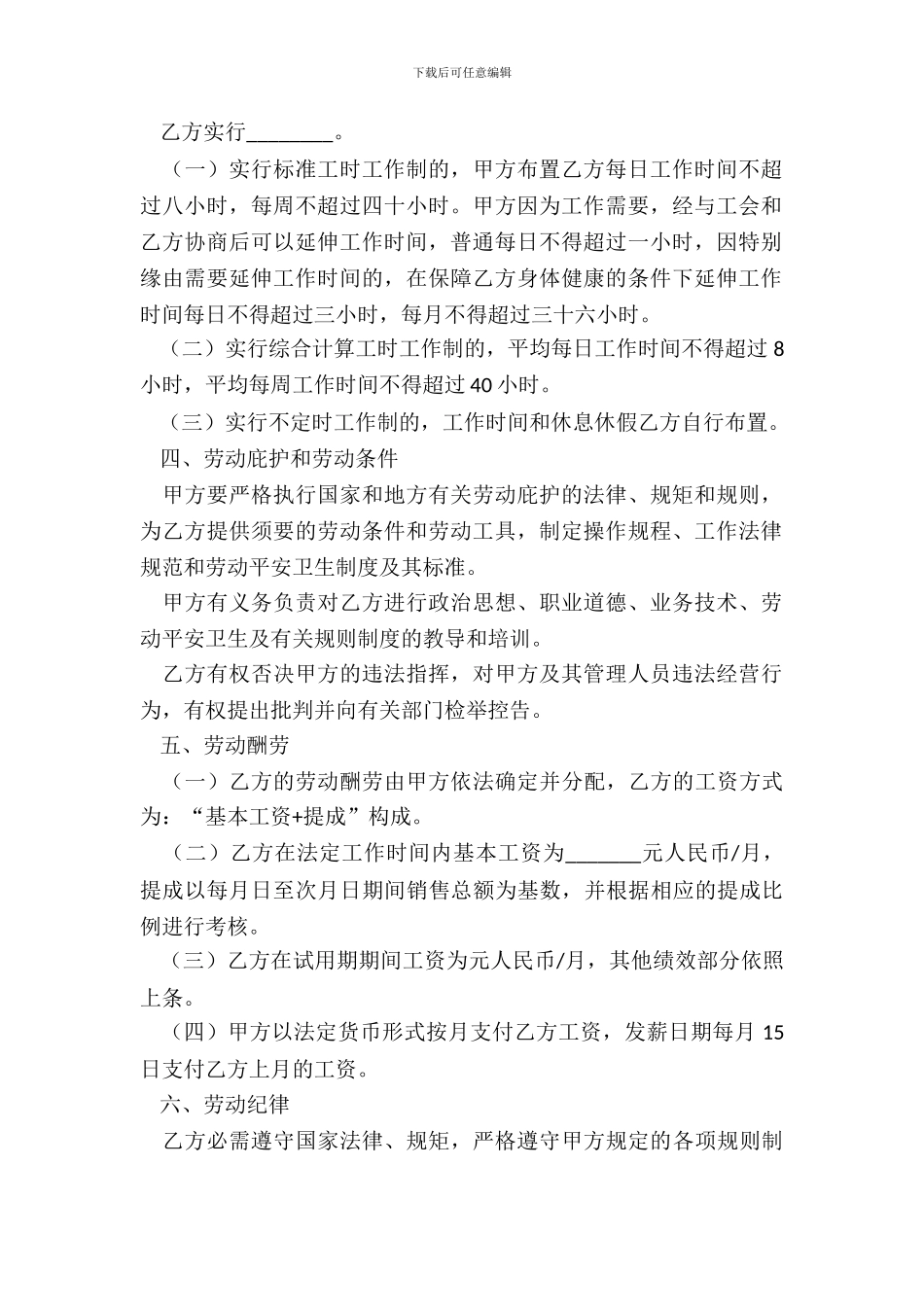 下载后可任意编辑

乙方实行________。

（一）实行标准工时工作制的，甲方布置乙方每日工作时间不超过八小时，每周不超过四十小时。甲方因为工作需要，经与工会和乙方协商后可以延伸工作时间，普通每日不得超过一小时，因特别缘由需要延伸工作时间的，在保障乙方身体健康的条件下延伸工作时间每日不得超过三小时，每月不得超过三十六小时。

（二）实行综合计算工时工作制的，平均每日工作时间不得超过 8 小时，平均每周工作时间不得超过 40 小时。

（三）实行不定时工作制的，工作时间和休息休假乙方自行布置。

四、劳动庇护和劳动条件

甲方要严格执行国家和地方有关劳动庇护的法律、规矩和规则，为乙方提供须要的劳动条件和劳动工具，制定操作规程、工作法律规范和劳动平安卫生制度及其标准。

甲方有义务负责对乙方进行政治思想、职业道德、业务技术、劳动平安卫生及有关规则制度的教导和培训。

乙方有权否决甲方的违法指挥，对甲方及其管理人员违法经营行为，有权提出批判并向有关部门检举控告。

五、劳动酬劳

（一）乙方的劳动酬劳由甲方依法确定并分配，乙方的工资方式为：“基本工资+提成”构成。

（二）乙方在法定工作时间内基本工资为_______元人民币/月，提成以每月日至次月日期间销售总额为基数，并根据相应的提成比例进行考核。

（三）乙方在试用期期间工资为元人民币/月，其他绩效部分依照上条。

（四）甲方以法定货币形式按月支付乙方工资，发薪日期每月 15 日支付乙方上月的工资。

六、劳动纪律

乙方必需遵守国家法律、规矩，严格遵守甲方规定的各项规则制